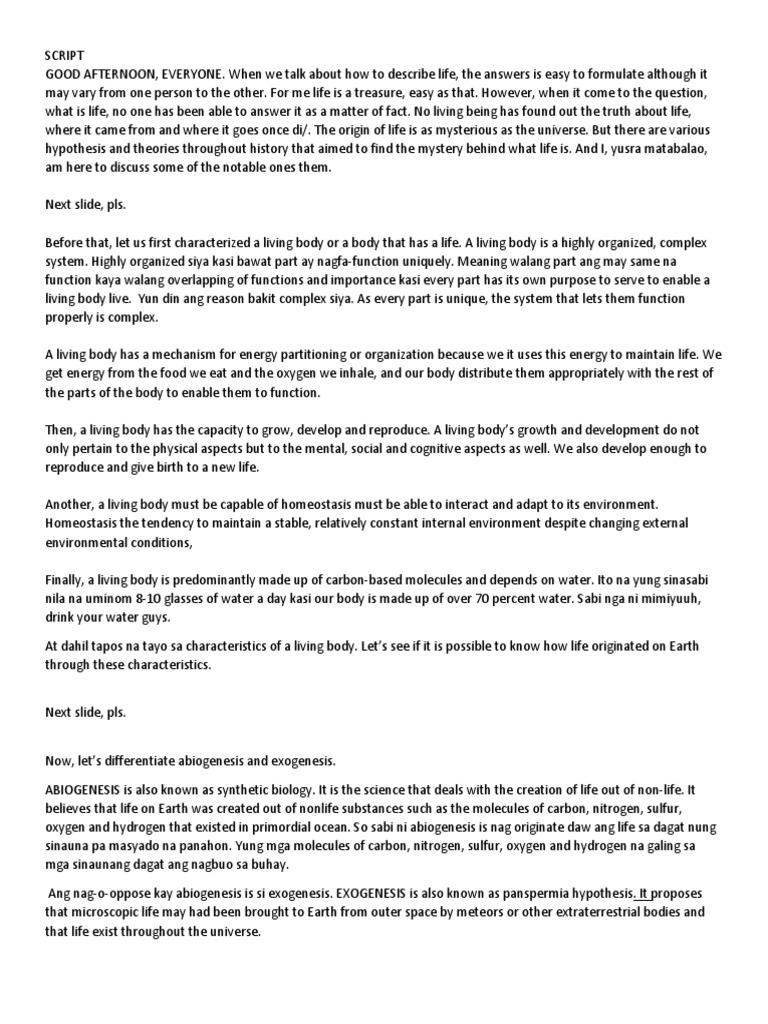 SCRIPT
GOOD AFTERNOON, EVERYONE. When we talk about how to describe life, the answers is easy to formulate although it may vary from one person to the other. For me life is a treasure, easy as that. However, when it come to the question, what is life, no one has been able to answer it as a matter of fact. No living being has found out the truth about life, where it came from and where it goes once di/. The origin of life is as mysterious as the universe. But there are various hypothesis and theories throughout history that aimed to find the mystery behind what life is. And I, yusra matabalao, am here to discuss some of the notable ones them.

Next slide, pls.

Before that, let us first characterized a living body or a body that has a life. A living body is a highly organized, complex system. Highly organized siya kasi bawat part ay nagfa-function uniquely. Meaning walang part ang may same na function kaya walang overlapping of functions and importance kasi every part has its own purpose to serve to enable a living body live. Yun din ang reason bakit complex siya. As every part is unique, the system that lets them function properly is complex.

A living body has a mechanism for energy partitioning or organization because we it uses this energy to maintain life. We get energy from the food we eat and the oxygen we inhale, and our body distribute them appropriately with the rest of the parts of the body to enable them to function.

Then, a living body has the capacity to grow, develop and reproduce. A living body's growth and development do not only pertain to the physical aspects but to the mental, social and cognitive aspects as well. We also develop enough to reproduce and give birth to a new life.

Another, a living body must be capable of homeostasis must be able to interact and adapt to its environment. Homeostasis the tendency to maintain a stable, relatively constant internal environment despite changing external environmental conditions,

Finally, a living body is predominantly made up of carbon-based molecules and depends on water. Ito na yung sinasabi nila na uminom 8-10 glasses of water a day kasi our body is made up of over 70 percent water. Sabi nga ni mimiyuuh, drink your water guys.

At dahil tapos na tayo sa characteristics of a living body. Let's see if it is possible to know how life originated on Earth through these characteristics.

Next slide, pls.

Now, let's differentiate abiogenesis and exogenesis.

ABIOGENESIS is also known as synthetic biology. It is the science that deals with the creation of life out of non-life. It believes that life on Earth was created out of nonlife substances such as the molecules of carbon, nitrogen, sulfur, oxygen and hydrogen that existed in primordial ocean. So sabi ni abiogenesis is nag originate daw ang life sa dagat nung sinauna pa masyado na panahon. Yung mga molecules of carbon, nitrogen, sulfur, oxygen and hydrogen na galing sa mga sinaunang dagat ang nagbuo sa buhay.

Ang nag-o-oppose kay abiogenesis is si exogenesis. EXOGENESIS is also known as panspermia hypothesis. It proposes that microscopic life may had been brought to Earth from outer space by meteors or other extraterrestrial bodies and that life exist throughout the universe.